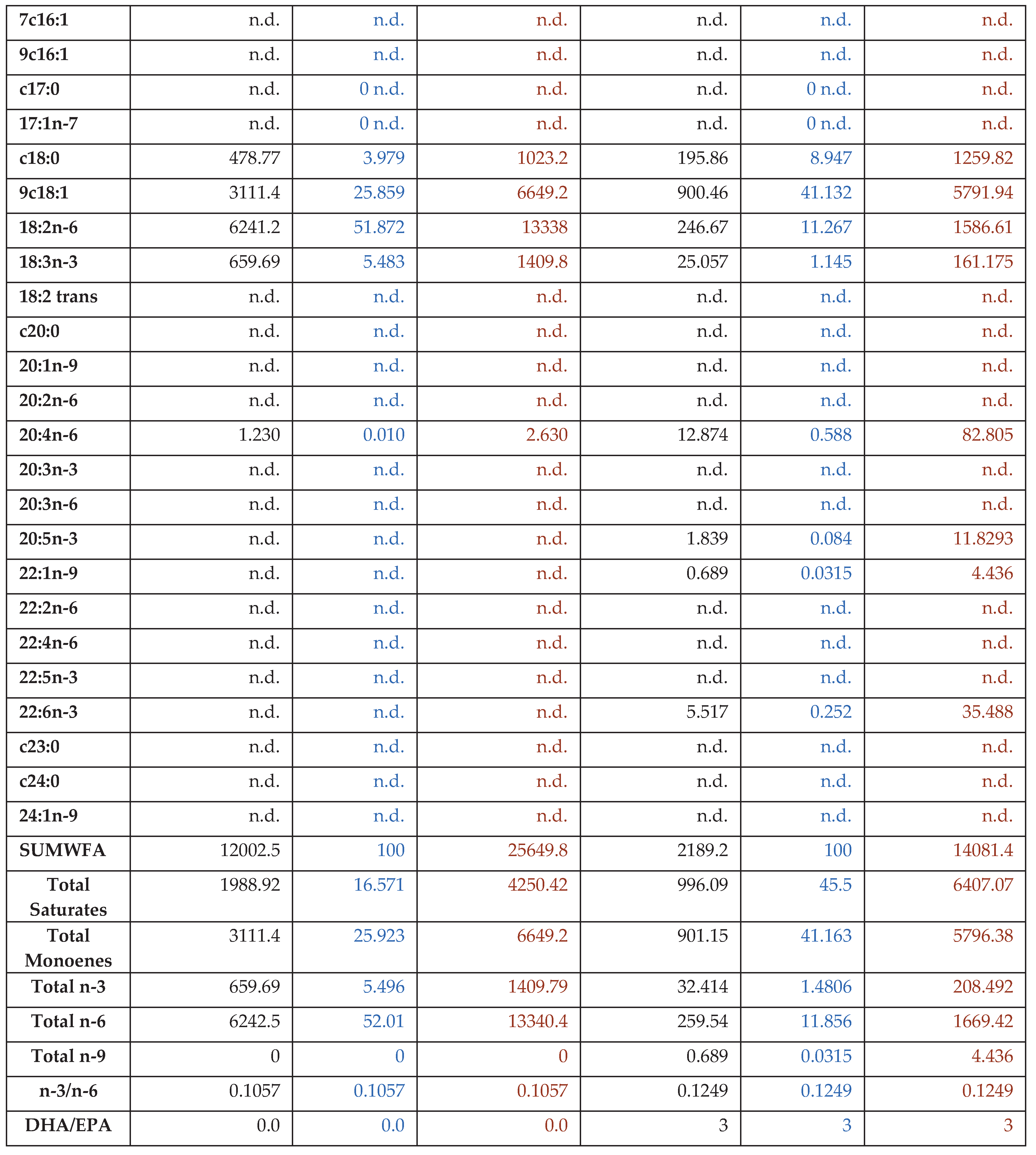 | 7c16:1 | n.d. | n.d. | n.d. | n.d. | n.d. | n.d. |
|---|---|---|---|---|---|---|
| 9c16:1 | n.d. | n.d. | n.d. | n.d. | n.d. | n.d. |
| c17:0 | n.d. | 0 n.d. | n.d. | n.d. | 0 n.d. | n.d. |
| 17:1n-7 | n.d. | 0 n.d. | n.d. | n.d. | 0 n.d. | n.d. |
| c18:0 | 478.77 | 3.979 | 1023.2 | 195.86 | 8.947 | 1259.82 |
| 9c18:1 | 3111.4 | 25.859 | 6649.2 | 900.46 | 41.132 | 5791.94 |
| 18:2n-6 | 6241.2 | 51.872 | 13338 | 246.67 | 11.267 | 1586.61 |
| 18:3n-3 | 659.69 | 5.483 | 1409.8 | 25.057 | 1.145 | 161.175 |
| 18:2 trans | n.d. | n.d. | n.d. | n.d. | n.d. | n.d. |
| c20:0 | n.d. | n.d. | n.d. | n.d. | n.d. | n.d. |
| 20:1n-9 | n.d. | n.d. | n.d. | n.d. | n.d. | n.d. |
| 20:2n-6 | n.d. | n.d. | n.d. | n.d. | n.d. | n.d. |
| 20:4n-6 | 1.230 | 0.010 | 2.630 | 12.874 | 0.588 | 82.805 |
| 20:3n-3 | n.d. | n.d. | n.d. | n.d. | n.d. | n.d. |
| 20:3n-6 | n.d. | n.d. | n.d. | n.d. | n.d. | n.d. |
| 20:5n-3 | n.d. | n.d. | n.d. | 1.839 | 0.084 | 11.8293 |
| 22:1n-9 | n.d. | n.d. | n.d. | 0.689 | 0.0315 | 4.436 |
| 22:2n-6 | n.d. | n.d. | n.d. | n.d. | n.d. | n.d. |
| 22:4n-6 | n.d. | n.d. | n.d. | n.d. | n.d. | n.d. |
| 22:5n-3 | n.d. | n.d. | n.d. | n.d. | n.d. | n.d. |
| 22:6n-3 | n.d. | n.d. | n.d. | 5.517 | 0.252 | 35.488 |
| c23:0 | n.d. | n.d. | n.d. | n.d. | n.d. | n.d. |
| c24:0 | n.d. | n.d. | n.d. | n.d. | n.d. | n.d. |
| 24:1n-9 | n.d. | n.d. | n.d. | n.d. | n.d. | n.d. |
| SUMWFA | 12002.5 | 100 | 25649.8 | 2189.2 | 100 | 14081.4 |
| Total Saturates | 1988.92 | 16.571 | 4250.42 | 996.09 | 45.5 | 6407.07 |
| Total Monoenes | 3111.4 | 25.923 | 6649.2 | 901.15 | 41.163 | 5796.38 |
| Total n-3 | 659.69 | 5.496 | 1409.79 | 32.414 | 1.4806 | 208.492 |
| Total n-6 | 6242.5 | 52.01 | 13340.4 | 259.54 | 11.856 | 1669.42 |
| Total n-9 | 0 | 0 | 0 | 0.689 | 0.0315 | 4.436 |
| n-3/n-6 | 0.1057 | 0.1057 | 0.1057 | 0.1249 | 0.1249 | 0.1249 |
| DHA/EPA | 0.0 | 0.0 | 0.0 | 3 | 3 | 3 |